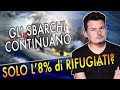 GLI SBARCHI CONTINUANO

SOLO L'8% di RIFUGIATI?